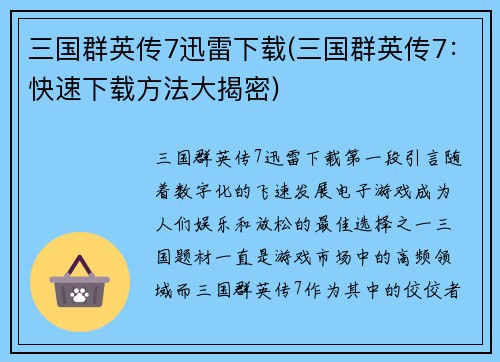 三国群英传7迅雷下载(三国群英传7：快速下载方法大揭密)

三国群英传7迅雷下载第一段引言随着数字化的飞速发展电子游戏成为人们娱乐和放松的最佳选择之一三国题材一直是游戏市场中的高频领域而三国群英传7作为其中的佼佼者